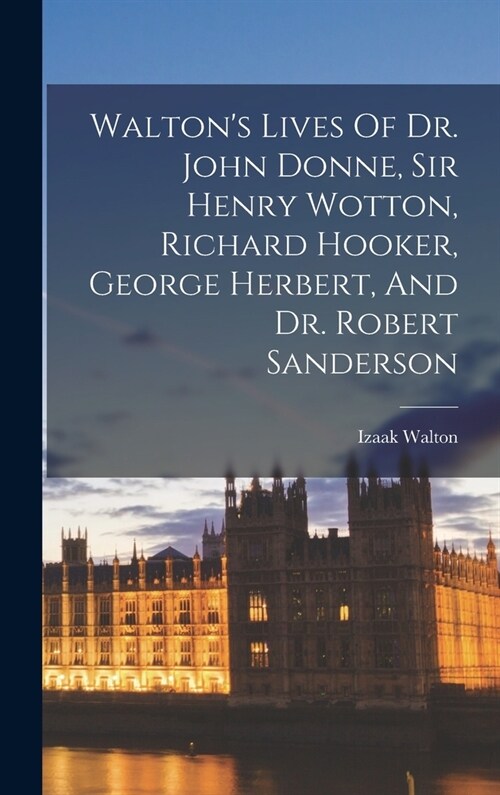 Walton's Lives Of Dr. John Donne, Sir Henry Wotton, Richard Hooker, George Herbert, And Dr. Robert Sanderson

Izaak Walton